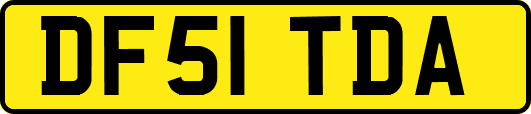 DF51 TDA